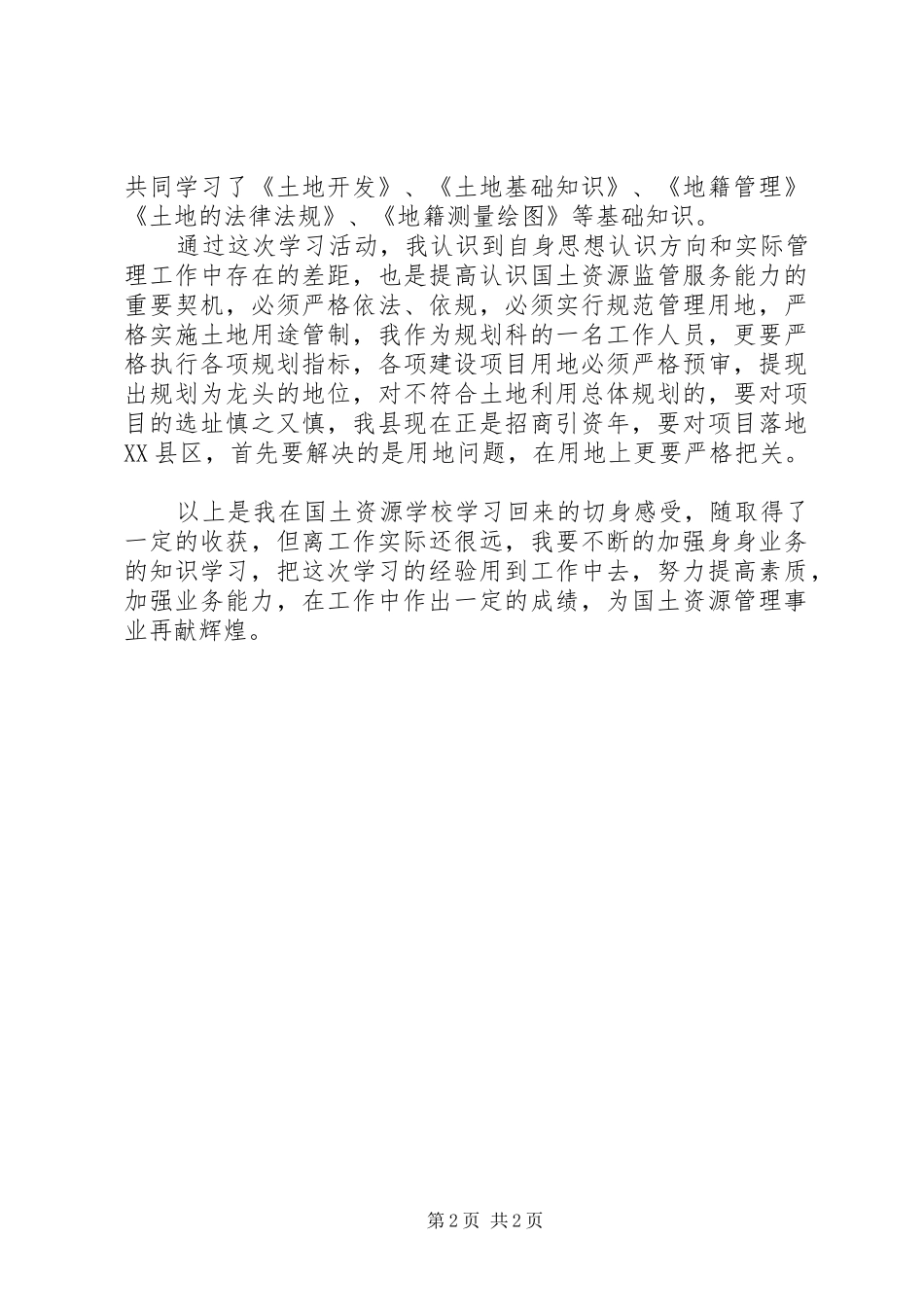 共同学习了《土地开发》、《土地基础知识》、《地籍管理》《土地的法律法规》、《地籍测量绘图》等基础知识。

通过这次学习活动，我认识到自身思想认识方向和实际管理工作中存在的差距，也是提高认识国土资源监管服务能力的重要契机，必须严格依法、依规，必须实行规范管理用地，严格实施土地用途管制，我作为规划科的一名工作人员，更要严格执行各项规划指标，各项建设项目用地必须严格预审，提现出规划为龙头的地位，对不符合土地利用总体规划的，要对项目的选址慎之又慎，我县现在正是招商引资年，要对项目落地XX县区，首先要解决的是用地问题，在用地上更要严格把关。

以上是我在国土资源学校学习回来的切身感受，随取得了一定的收获，但离工作实际还很远，我要不断的加强身身业务的知识学习，把这次学习的经验用到工作中去，努力提高素质，加强业务能力，在工作中作出一定的成绩，为国土资源管理事业再献辉煌。

第2页 共2页